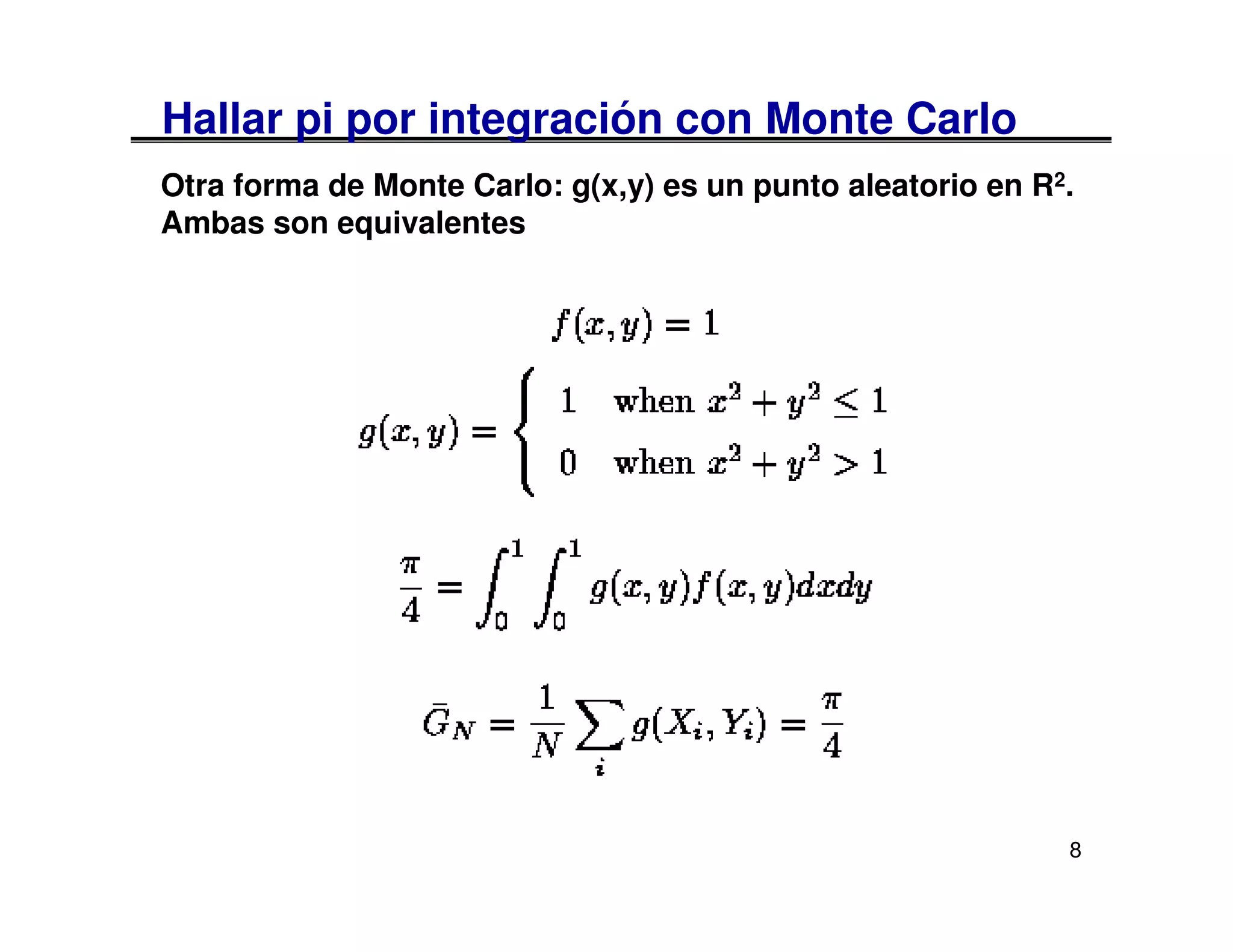 Hallar pi por integración con Monte Carlo

Otra forma de Monte Carlo: g(x,y) es un punto aleatorio en $R^2$. Ambas son equivalentes

$f(x,y) = 1$

$g(x,y) = \begin{cases} 1 & \text{when } x^2 + y^2 \leq 1 \\ 0 & \text{when } x^2 + y^2 > 1 \end{cases}$

$\frac{\pi}{4} = \int_0^1 \int_0^1 g(x,y) f(x,y) dx dy$

$\bar{G}_N = \frac{1}{N} \sum_i g(X_i, Y_i) = \frac{\pi}{4}$

8